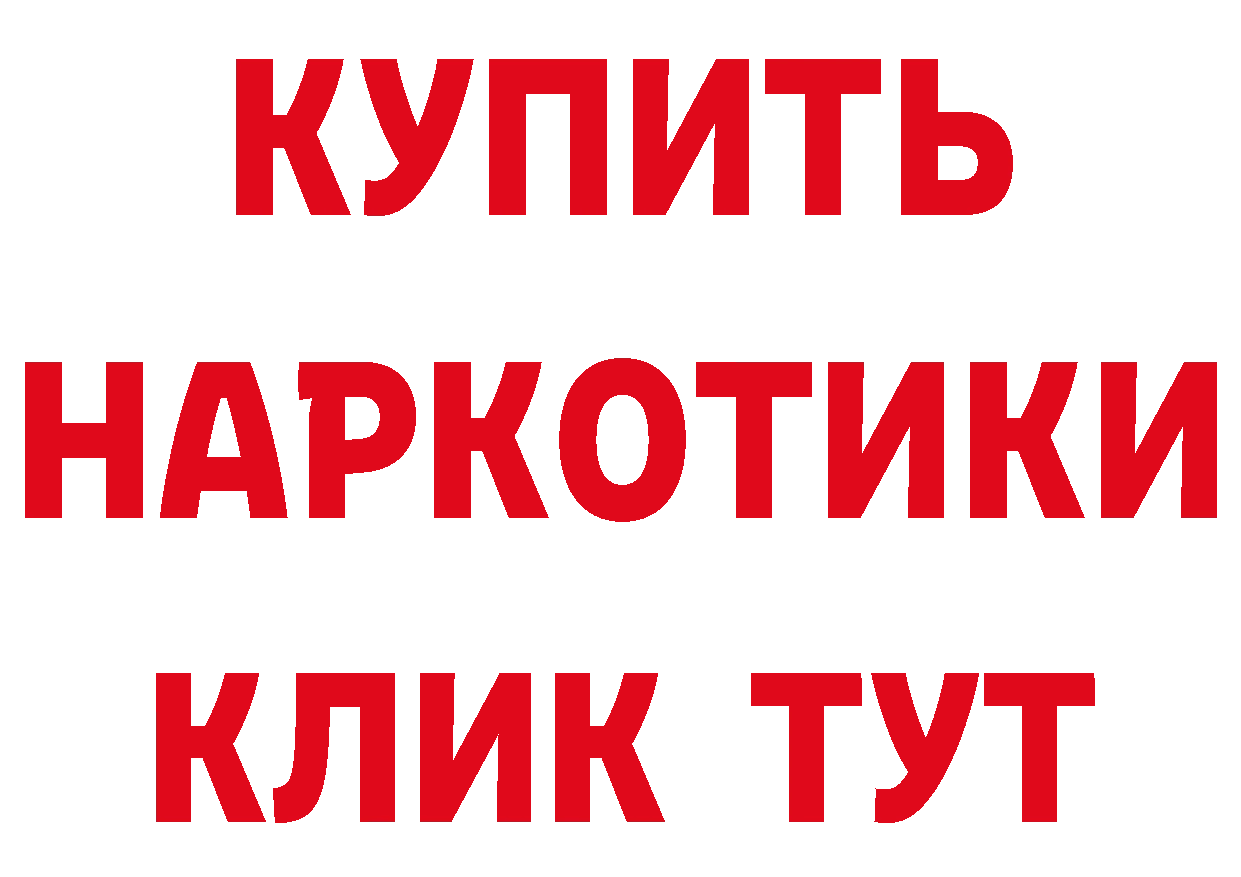 КУПИТЬ НАРКОТИКИ КЛИК ТУТ